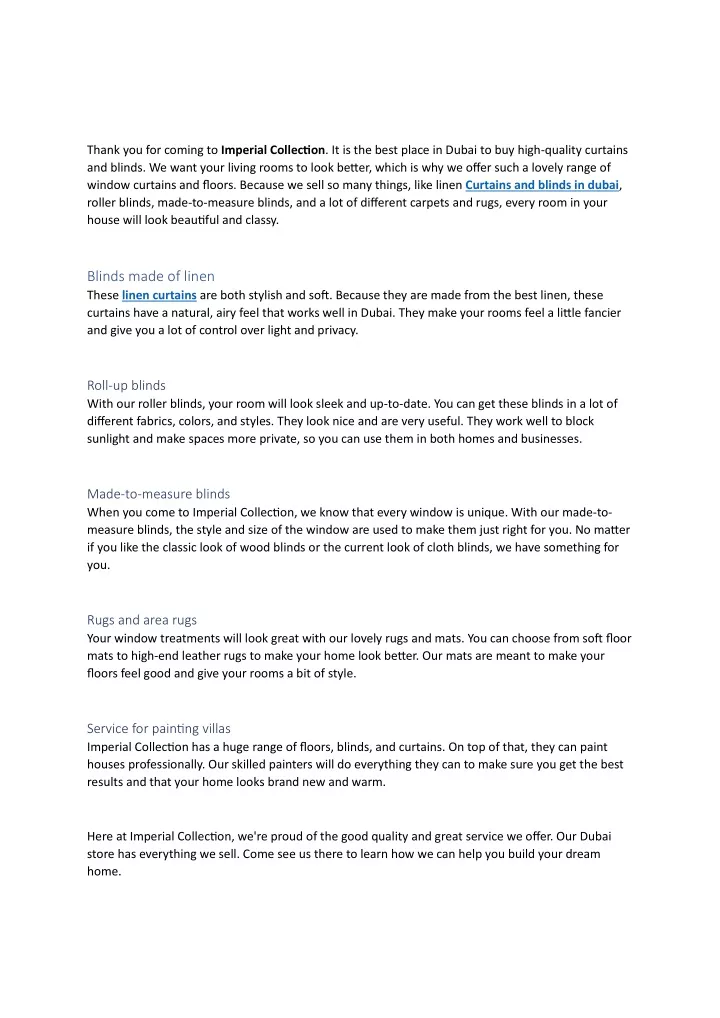 Thank you for coming to Imperial Collection. It is the best place in Dubai to buy high-quality curtains and blinds. We want your living rooms to look better, which is why we offer such a lovely range of window curtains and floors. Because we sell so many things, like linen Curtains and blinds in dubai, roller blinds, made-to-measure blinds, and a lot of different carpets and rugs, every room in your house will look beautiful and classy.

Blinds made of linen
These linen curtains are both stylish and soft. Because they are made from the best linen, these curtains have a natural, airy feel that works well in Dubai. They make your rooms feel a little fancier and give you a lot of control over light and privacy.

Roll-up blinds
With our roller blinds, your room will look sleek and up-to-date. You can get these blinds in a lot of different fabrics, colors, and styles. They look nice and are very useful. They work well to block sunlight and make spaces more private, so you can use them in both homes and businesses.

Made-to-measure blinds
When you come to Imperial Collection, we know that every window is unique. With our made-to-measure blinds, the style and size of the window are used to make them just right for you. No matter if you like the classic look of wood blinds or the current look of cloth blinds, we have something for you.

Rugs and area rugs
Your window treatments will look great with our lovely rugs and mats. You can choose from soft floor mats to high-end leather rugs to make your home look better. Our mats are meant to make your floors feel good and give your rooms a bit of style.

Service for painting villas
Imperial Collection has a huge range of floors, blinds, and curtains. On top of that, they can paint houses professionally. Our skilled painters will do everything they can to make sure you get the best results and that your home looks brand new and warm.

Here at Imperial Collection, we're proud of the good quality and great service we offer. Our Dubai store has everything we sell. Come see us there to learn how we can help you build your dream home.